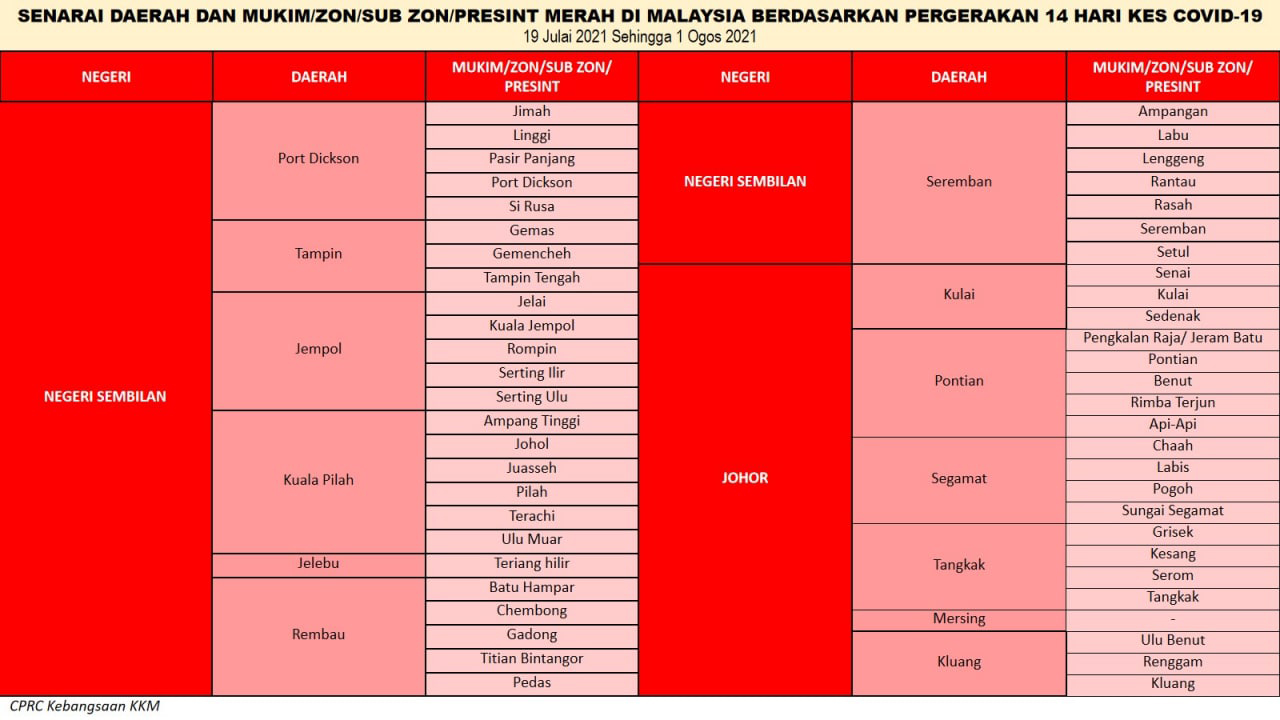 SENARAI DAERAH DAN MUKIM/ZON/SUB ZON/PRESINT MERAH DI MALAYSIA BERDASARKAN PERGERAKAN 14 HARI KES COVID-19
19 Julai 2021 Sehingga 1 Ogos 2021

| NEGERI | DAERAH | MUKIM/ZON/SUB ZON/ PRESINT |
|---|---|---|
| NEGERI SEMBILAN | Port Dickson | Jimah |
| | | Linggi |
| | | Pasir Panjang |
| | | Port Dickson |
| | | Si Rusa |
| | Tampin | Gemas |
| | | Gemencheh |
| | | Tampin Tengah |
| | Jempol | Jelai |
| | | Kuala Jempol |
| | | Rompin |
| | | Serting Ilir |
| | | Serting Ulu |
| | Kuala Pilah | Ampang Tinggi |
| | | Johol |
| | | Juasseh |
| | | Pilah |
| | | Terachi |
| | | Ulu Muar |
| | Jelebu | Teriang hilir |
| | Rembau | Batu Hampar |
| | | Chembong |
| | | Gadong |
| | | Titian Bintangor |
| | | Pedas |

| NEGERI | DAERAH | MUKIM/ZON/SUB ZON/ PRESINT |
|---|---|---|
| NEGERI SEMBILAN | Seremban | Ampangan |
| | | Labu |
| | | Lenggeng |
| | | Rantau |
| | | Rasah |
| | | Seremban |
| | | Setul |
| JOHOR | Kulai | Senai |
| | | Kulai |
| | | Sedenak |
| | Pontian | Pengkalan Raja/ Jeram Batu |
| | | Pontian |
| | | Benut |
| | | Rimba Terjun |
| | | Api-Api |
| | Segamat | Chaah |
| | | Labis |
| | | Pogoh |
| | | Sungai Segamat |
| | Tangkak | Grisek |
| | | Kesang |
| | | Serom |
| | | Tangkak |
| | Mersing | - |
| | Kluang | Ulu Benut |
| | | Renggam |
| | | Kluang |

CPRC Kebangsaan KKM